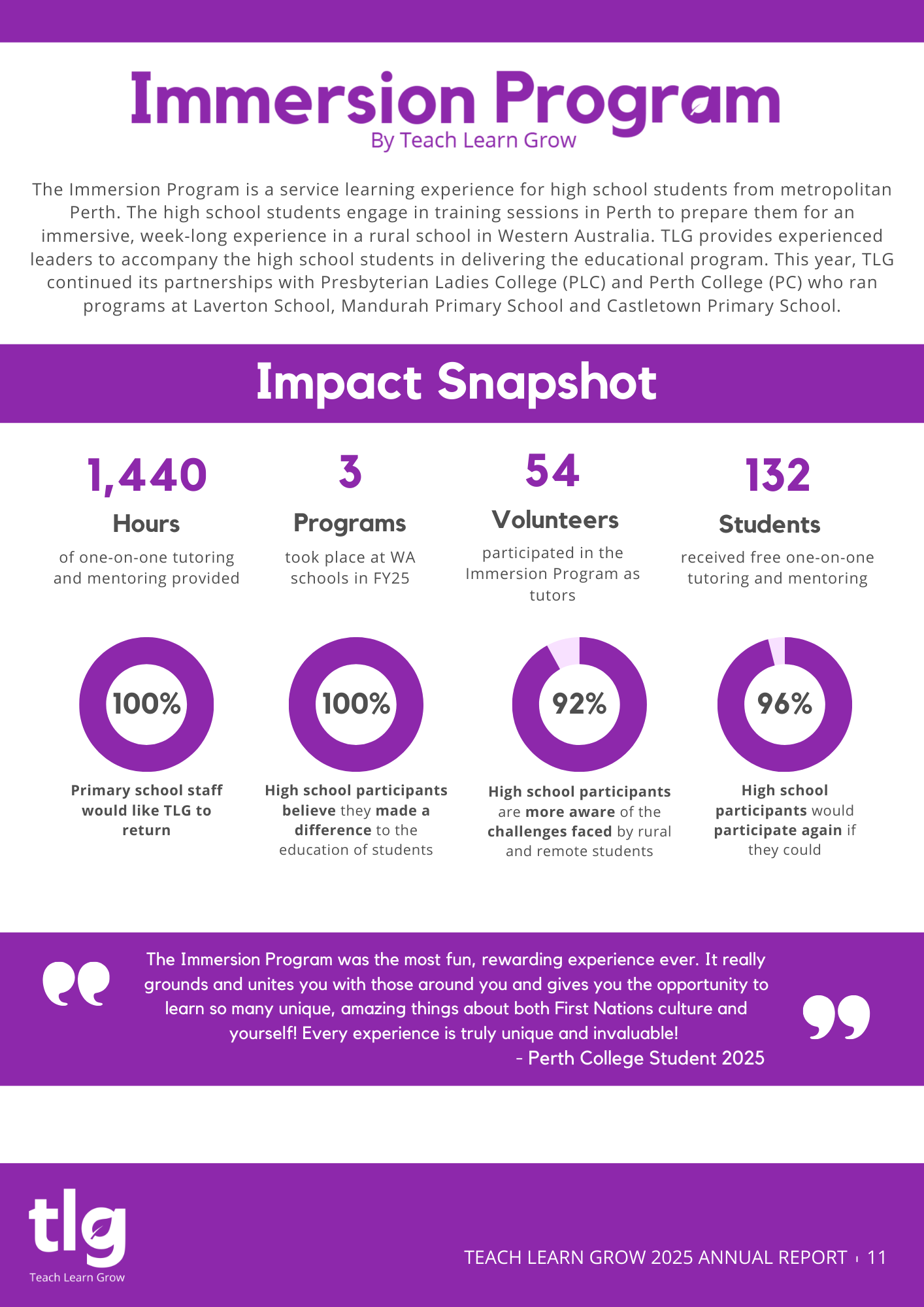 Immersion Program
By Teach Learn Grow

The Immersion Program is a service learning experience for high school students from metropolitan Perth. The high school students engage in training sessions in Perth to prepare them for an immersive, week-long experience in a rural school in Western Australia. TLG provides experienced leaders to accompany the high school students in delivering the educational program. This year, TLG continued its partnerships with Presbyterian Ladies College (PLC) and Perth College (PC) who ran programs at Laverton School, Mandurah Primary School and Castletown Primary School.

Impact Snapshot

1,440
Hours
of one-on-one tutoring and mentoring provided

3
Programs
took place at WA schools in FY25

54
Volunteers
participated in the Immersion Program as tutors

132
Students
received free one-on-one tutoring and mentoring

100%
Primary school staff would like TLG to return

100%
High school participants believe they made a difference to the education of students

92%
High school participants are more aware of the challenges faced by rural and remote students

96%
High school participants would participate again if they could

The Immersion Program was the most fun, rewarding experience ever. It really grounds and unites you with those around you and gives you the opportunity to learn so many unique, amazing things about both First Nations culture and yourself! Every experience is truly unique and invaluable!
- Perth College Student 2025

tlg
Teach Learn Grow

TEACH LEARN GROW 2025 ANNUAL REPORT | 11